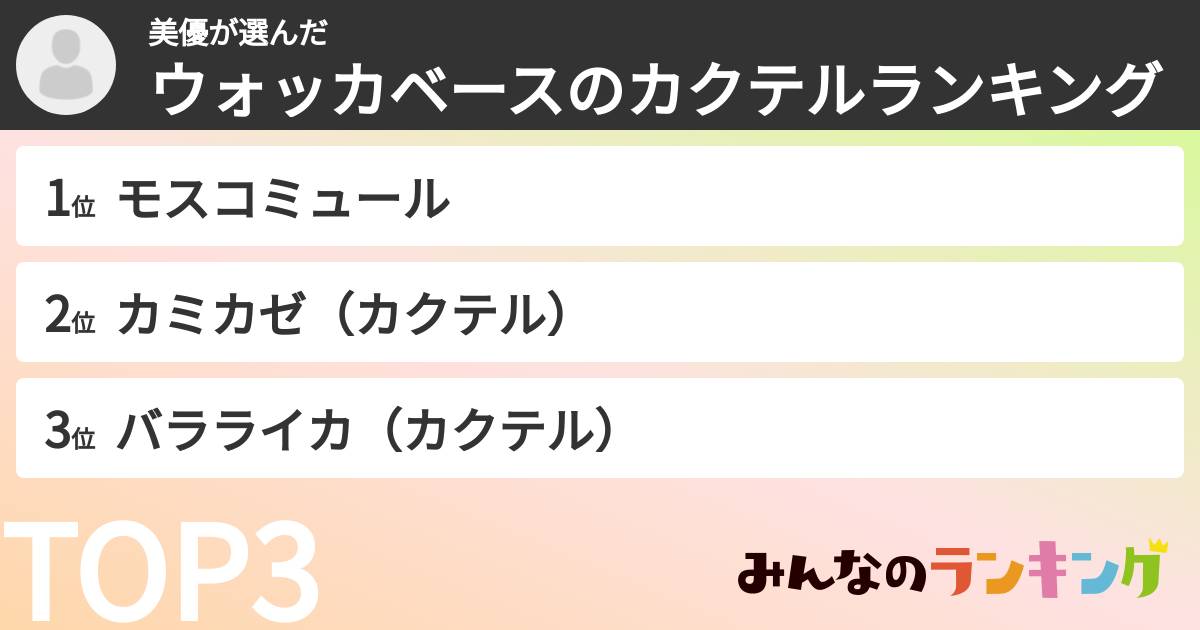 美優が選んだ
ウォッカベースのカクテルランキング

1位 モスコミュール

2位 カミカゼ（カクテル）

3位 バラライカ（カクテル）

TOP3

みんなのランキング